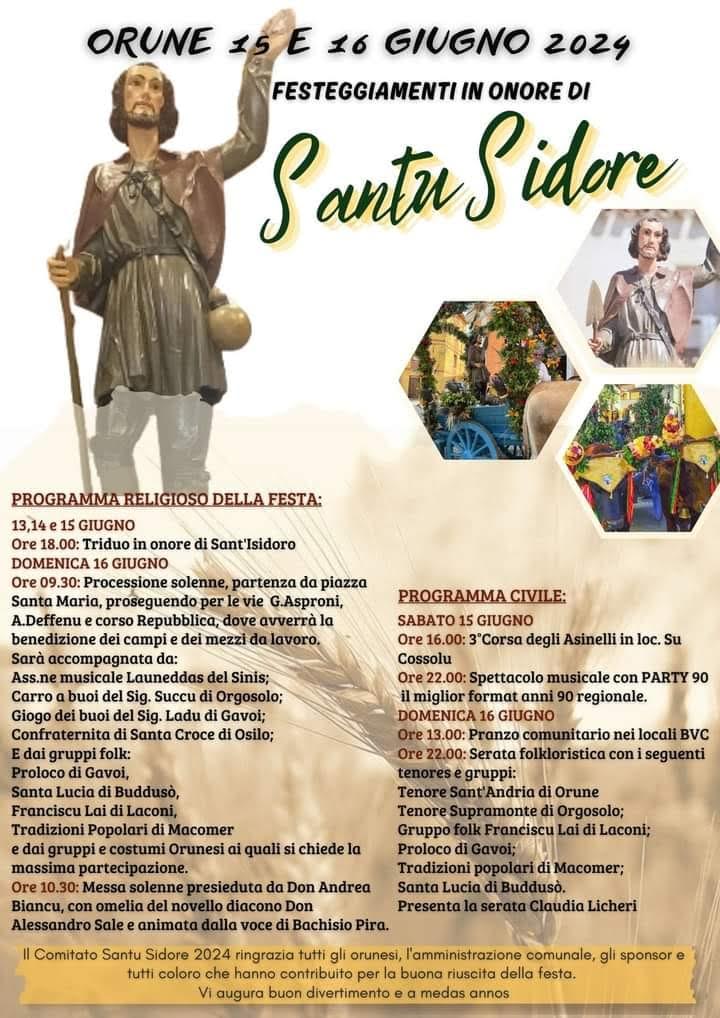 ORUNE 15 E 16 GIUGNO 2024

FESTEGGIAMENTI IN ONORE DI

Santu Sidore

PROGRAMMA RELIGIOSO DELLA FESTA:

13,14 e 15 GIUGNO
Ore 18.00: Triduo in onore di Sant'Isidoro
DOMENICA 16 GIUGNO
Ore 09.30: Processione solenne, partenza da piazza Santa Maria, proseguendo per le vie G.Asproni, A.Deffenu e corso Repubblica, dove avverrà la benedizione dei campi e dei mezzi da lavoro.
Sarà accompagnata da:
Ass.ne musicale Launeddas del Sinis;
Carro a buoi del Sig. Succu di Orgosolo;
Giogo dei buoi del Sig. Ladu di Gavoi;
Confraternita di Santa Croce di Osilo;
E dai gruppi folk:
Proloco di Gavoi,
Santa Lucia di Buddusò,
Franciscu Lai di Laconi,
Tradizioni Popolari di Macomer
e dai gruppi e costumi Orunesi ai quali si chiede la massima partecipazione.
Ore 10.30: Messa solenne presieduta da Don Andrea Biancu, con omelia del novello diacono Don Alessandro Sale e animata dalla voce di Bachisio Pira.

PROGRAMMA CIVILE:
SABATO 15 GIUGNO
Ore 16.00: 3°Corsa degli Asinelli in loc. Su Cossolu
Ore 22.00: Spettacolo musicale con PARTY 90 il miglior format anni 90 regionale.
DOMENICA 16 GIUGNO
Ore 13.00: Pranzo comunitario nei locali BVC
Ore 22.00: Serata folkloristica con i seguenti tenores e gruppi:
Tenore Sant'Andria di Orune
Tenore Supramonte di Orgosolo;
Gruppo folk Franciscu Lai di Laconi;
Proloco di Gavoi;
Tradizioni popolari di Macomer;
Santa Lucia di Buddusò.
Presenta la serata Claudia Licheri

Il Comitato Santu Sidore 2024 ringrazia tutti gli orunesi, l'amministrazione comunale, gli sponsor e tutti coloro che hanno contribuito per la buona riuscita della festa.
Vi augura buon divertimento e a medas annos